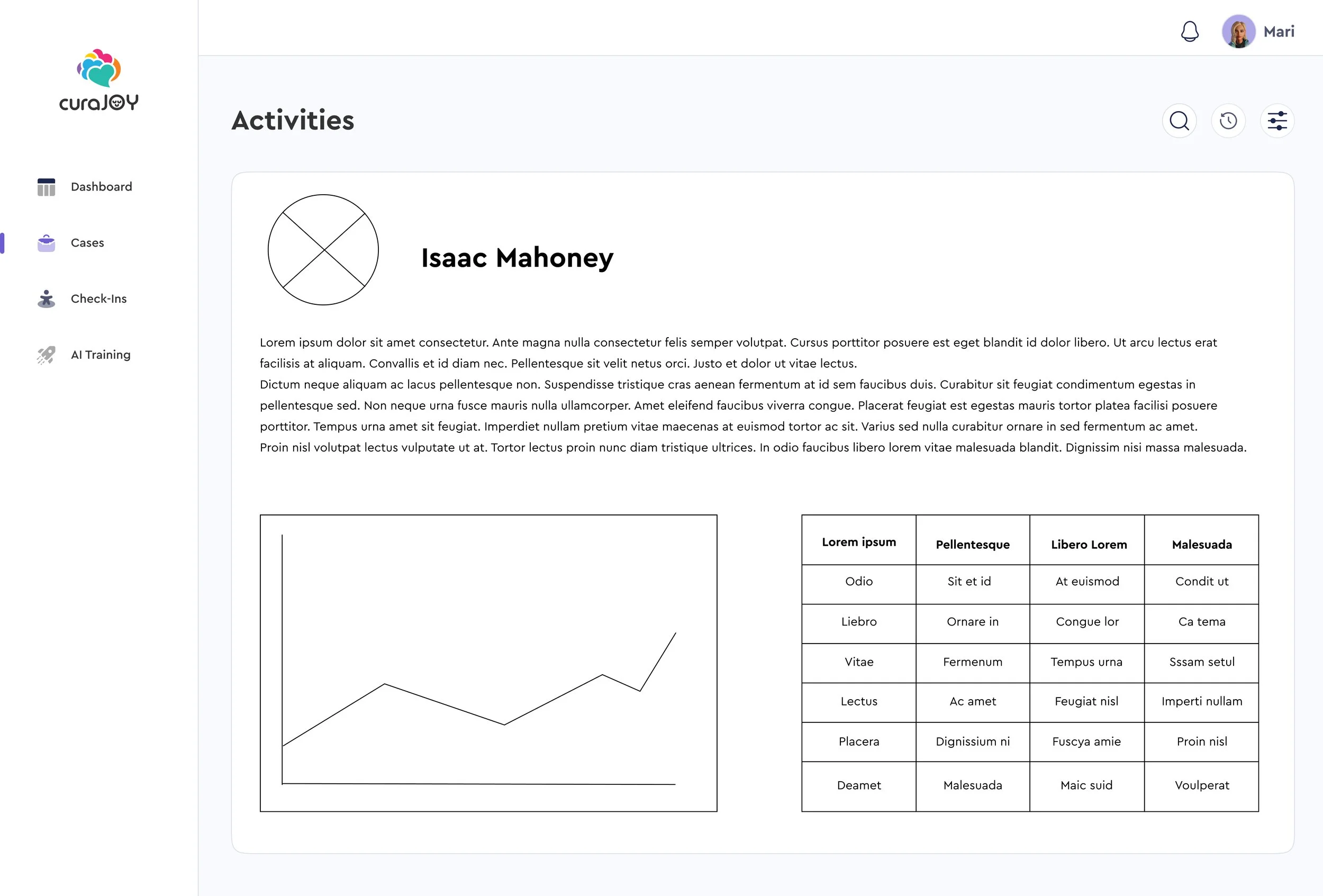 curaJOY

Dashboard

Cases

Check-Ins

AI Training

Mari

Activities

Isaac Mahoney

Lorem ipsum dolor sit amet consectetur. Ante magna nulla consectetur felis semper volutpat. Cursus porttitor posuere est eget blandit id dolor libero. Ut arcu lectus erat facilisis at aliquam. Convallis et id diam nec. Pellentesque sit velit netus orci. Justo et dolor ut vitae lectus.
Dictum neque aliquam ac lacus pellentesque non. Suspendisse tristique cras aenean fermentum at id sem faucibus duis. Curabitur sit feugiat condimentum egestas in pellentesque sed. Non neque urna fusce mauris nulla ullamcorper. Amet eleifend faucibus viverra congue. Placerat feugiat est egestas mauris tortor platea facilisi posuere porttitor. Tempus urna amet sit feugiat. Imperdiet nullam pretium vitae maecenas at euismod tortor ac sit. Varius sed nulla curabitur ornare in sed fermentum ac amet.
Proin nisl volutpat lectus vulputate ut at. Tortor lectus proin nunc diam tristique ultrices. In odio faucibus libero lorem vitae malesuada blandit. Dignissim nisi massa malesuada.

| Lorem ipsum | Pellentesque | Libero Lorem | Malesuada |
|---|---|---|---|
| Odio | Sit et id | At euismod | Condit ut |
| Liebro | Ornare in | Congue lor | Ca tema |
| Vitae | Fermenum | Tempus urna | Sssam setul |
| Lectus | Ac amet | Feugiat nisl | Imperti nullam |
| Placera | Dignissium ni | Fuscya amie | Proin nisl |
| Deamet | Malesuada | Maic suid | Voulperat |